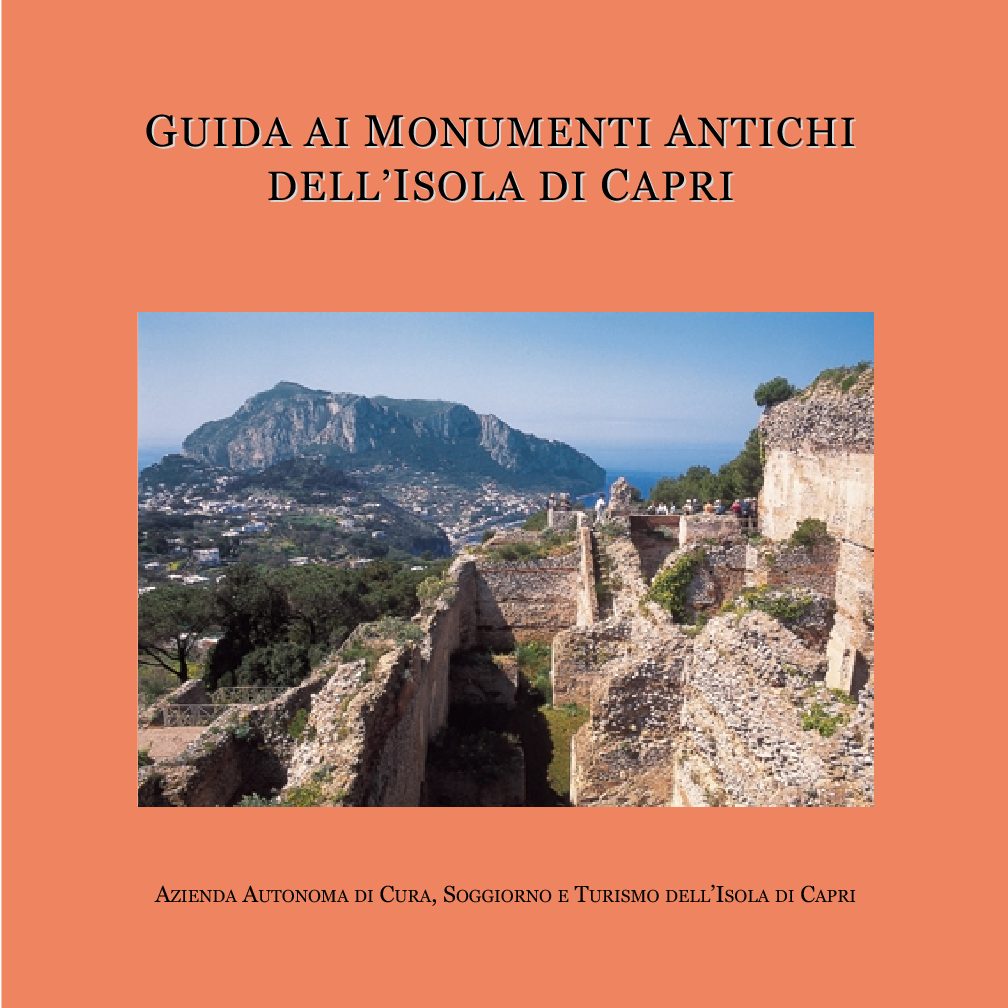 GUIDA AI MONUMENTI ANTICHI DELL'ISOLA DI CAPRI

AZIENDA AUTONOMA DI CURA, SOGGIORNO E TURISMO DELL'ISOLA DI CAPRI